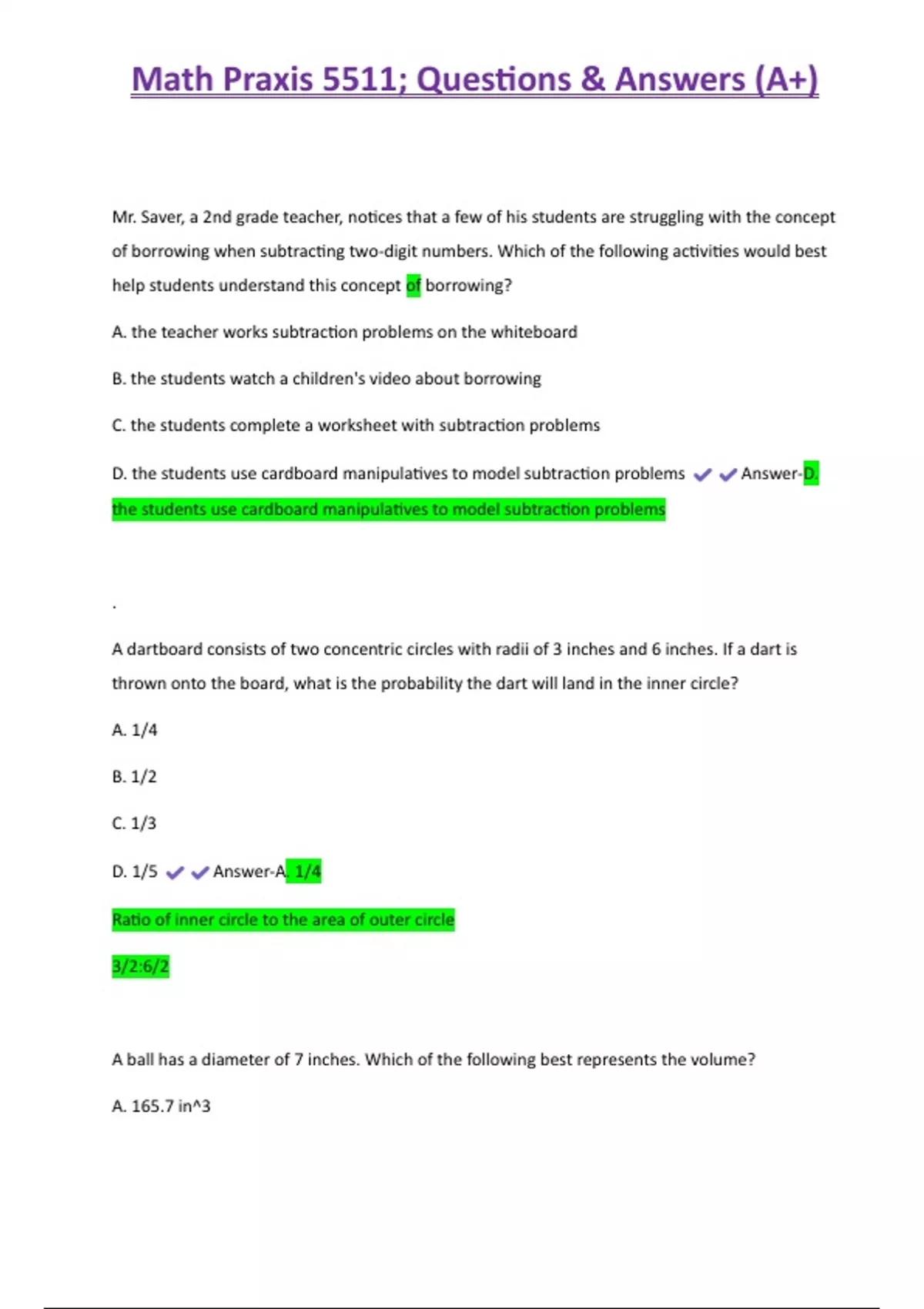 Math Praxis 5511; Questions & Answers (A+)

Mr. Saver, a 2nd grade teacher, notices that a few of his students are struggling with the concept of borrowing when subtracting two-digit numbers. Which of the following activities would best help students understand this concept of borrowing?

A. the teacher works subtraction problems on the whiteboard

B. the students watch a children's video about borrowing

C. the students complete a worksheet with subtraction problems

D. the students use cardboard manipulatives to model subtraction problems ✔✔Answer-D. the students use cardboard manipulatives to model subtraction problems

.

A dartboard consists of two concentric circles with radii of 3 inches and 6 inches. If a dart is thrown onto the board, what is the probability the dart will land in the inner circle?

A. 1/4

B. 1/2

C. 1/3

D. 1/5 ✔✔Answer-A. 1/4

Ratio of inner circle to the area of outer circle

3/2:6/2

A ball has a diameter of 7 inches. Which of the following best represents the volume?

A. 165.7 in^3